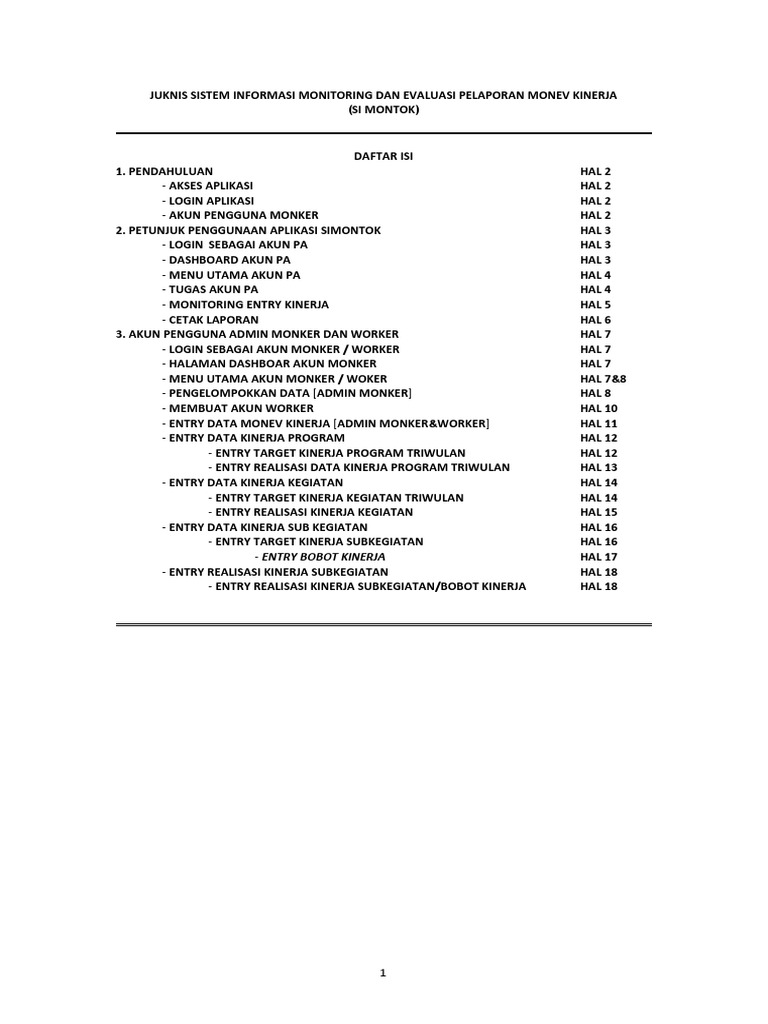 JUKNIS SISTEM INFORMASI MONITORING DAN EVALUASI PELAPORAN MONEV KINERJA
(SI MONTOK)

DAFTAR ISI

1. PENDAHULUAN HAL 2
- AKSES APLIKASI HAL 2
- LOGIN APLIKASI HAL 2
- AKUN PENGGUNA MONKER HAL 2
2. PETUNJUK PENGGUNAAN APLIKASI SIMONTOK HAL 3
- LOGIN SEBAGAI AKUN PA HAL 3
- DASHBOARD AKUN PA HAL 3
- MENU UTAMA AKUN PA HAL 4
- TUGAS AKUN PA HAL 4
- MONITORING ENTRY KINERJA HAL 5
- CETAK LAPORAN HAL 6
3. AKUN PENGGUNA ADMIN MONKER DAN WORKER HAL 7
- LOGIN SEBAGAI AKUN MONKER / WORKER HAL 7
- HALAMAN DASHBOAR AKUN MONKER HAL 7
- MENU UTAMA AKUN MONKER / WOKER HAL 7&8
- PENGELOMPOKKAN DATA [ADMIN MONKER] HAL 8
- MEMBUAT AKUN WORKER HAL 10
- ENTRY DATA MONEV KINERJA [ADMIN MONKER&WORKER] HAL 11
- ENTRY DATA KINERJA PROGRAM HAL 12
- ENTRY TARGET KINERJA PROGRAM TRIWULAN HAL 12
- ENTRY REALISASI DATA KINERJA PROGRAM TRIWULAN HAL 13
- ENTRY DATA KINERJA KEGIATAN HAL 14
- ENTRY TARGET KINERJA KEGIATAN TRIWULAN HAL 14
- ENTRY REALISASI KINERJA KEGIATAN HAL 15
- ENTRY DATA KINERJA SUB KEGIATAN HAL 16
- ENTRY TARGET KINERJA SUBKEGIATAN HAL 16
- ENTRY BOBOT KINERJA HAL 17
- ENTRY REALISASI KINERJA SUBKEGIATAN HAL 18
- ENTRY REALISASI KINERJA SUBKEGIATAN/BOBOT KINERJA HAL 18

1